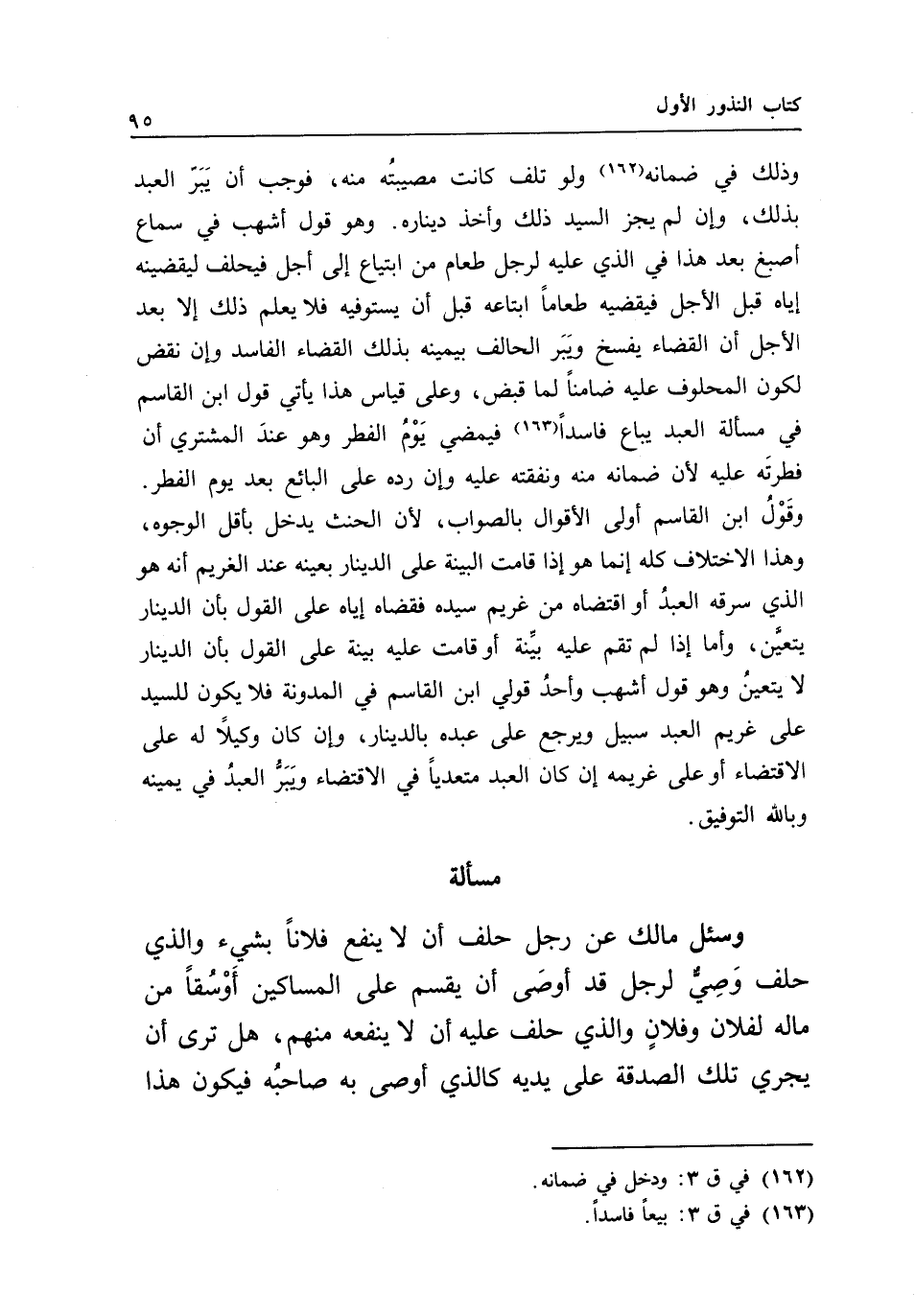 كتاب النذور الأول

٩٥

وذلك في ضمانه(١٦٢) ولو تلف كانت مصيبتُه منه، فوجب أن يَبَرّ العبد بذلك، وإن لم يجز السيد ذلك وأخذ ديناره. وهو قول أشهب في سماع أصبغ بعد هذا في الذي عليه لرجل طعام من ابتياع إلى أجل فيحلف ليقضينه إياه قبل الأجل فيقضيه طعاماً ابتاعه قبل أن يستوفيه فلا يعلم ذلك إلا بعد الأجل أن القضاء يفسخ ويَبَر الحالف بيمينه بذلك القضاء الفاسد وإن نقض لكون المحلوف عليه ضامناً لما قبض، وعلى قياس هذا يأتي قول ابن القاسم في مسألة العبد يباع فاسداً(١٦٣) فيمضي يَوْمُ الفطر وهو عندَ المشتري أن فطرتَه عليه لأن ضمانه منه ونفقته عليه وإن رده على البائع بعد يوم الفطر. وقَوْلُ ابن القاسم أولى الأقوال بالصواب، لأن الحنث يدخل بأقل الوجوه، وهذا الاختلاف كله إنما هو إذا قامت البينة على الدينار بعينه عند الغريم أنه هو الذي سرقه العبدُ أو اقتضاه من غريم سيده فقضاه إياه على القول بأن الدينار يتعيَّن، وأما إذا لم تقم عليه بيِّنة أو قامت عليه بينة على القول بأن الدينار لا يتعينُ وهو قول أشهب وأحدُ قولي ابن القاسم في المدونة فلا يكون للسيد على غريم العبد سبيل ويرجع على عبده بالدينار، وإن كان وكيلاً له على الاقتضاء أو على غريمه إن كان العبد متعدياً في الاقتضاء ويَبَرُّ العبدُ في يمينه وبالله التوفيق.

مسألة

وسئل مالك عن رجل حلف أن لا ينفع فلاناً بشيء والذي حلف وَصِيٌّ لرجل قد أوصَى أن يقسم على المساكين أَوْسُقاً من ماله لفلان وفلانٍ والذي حلف عليه أن لا ينفعه منهم، هل ترى أن يجري تلك الصدقة على يديه كالذي أوصى به صاحبُه فيكون هذا

(١٦٢) في ق ٣: ودخل في ضمانه.
(١٦٣) في ق ٣: بيعاً فاسداً.